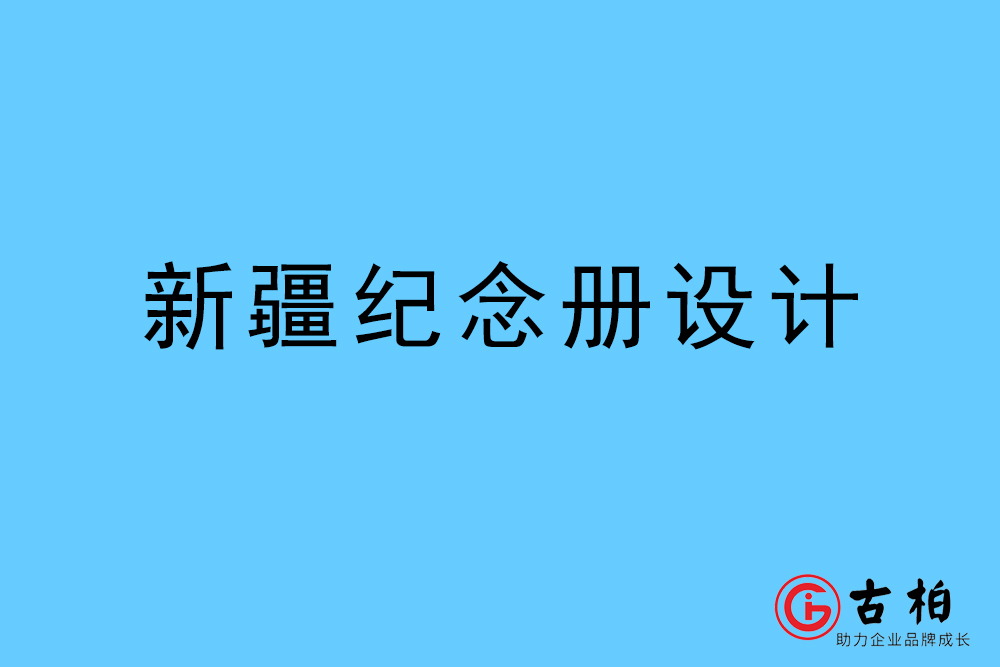 新疆纪念册设计

古柏
助力企业品牌成长